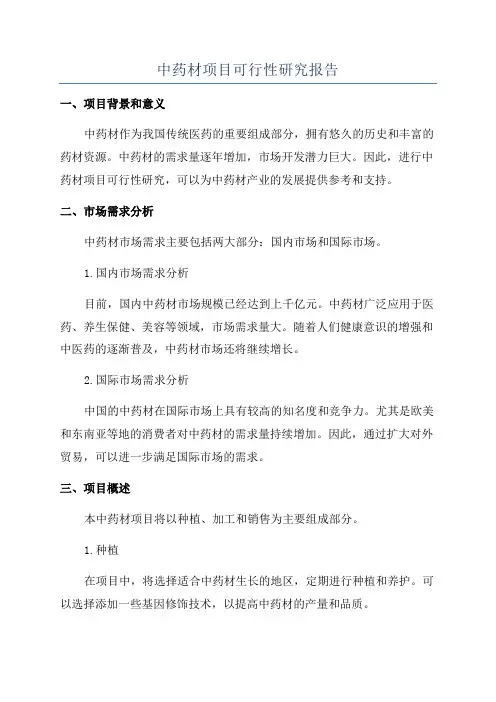 中药材项目可行性研究报告

一、项目背景和意义

中药材作为我国传统医药的重要组成部分，拥有悠久的历史和丰富的药材资源。中药材的需求量逐年增加，市场开发潜力巨大。因此，进行中药材项目可行性研究，可以为中药材产业的发展提供参考和支持。

二、市场需求分析

中药材市场需求主要包括两大部分：国内市场和国际市场。

1.国内市场需求分析

目前，国内中药材市场规模已经达到上千亿元。中药材广泛应用于医药、养生保健、美容等领域，市场需求量大。随着人们健康意识的增强和中医药的逐渐普及，中药材市场还将继续增长。

2.国际市场需求分析

中国的中药材在国际市场上具有较高的知名度和竞争力。尤其是欧美和东南亚等地的消费者对中药材的需求量持续增加。因此，通过扩大对外贸易，可以进一步满足国际市场的需求。

三、项目概述

本中药材项目将以种植、加工和销售为主要组成部分。

1.种植

在项目中，将选择适合中药材生长的地区，定期进行种植和养护。可以选择添加一些基因修饰技术，以提高中药材的产量和品质。